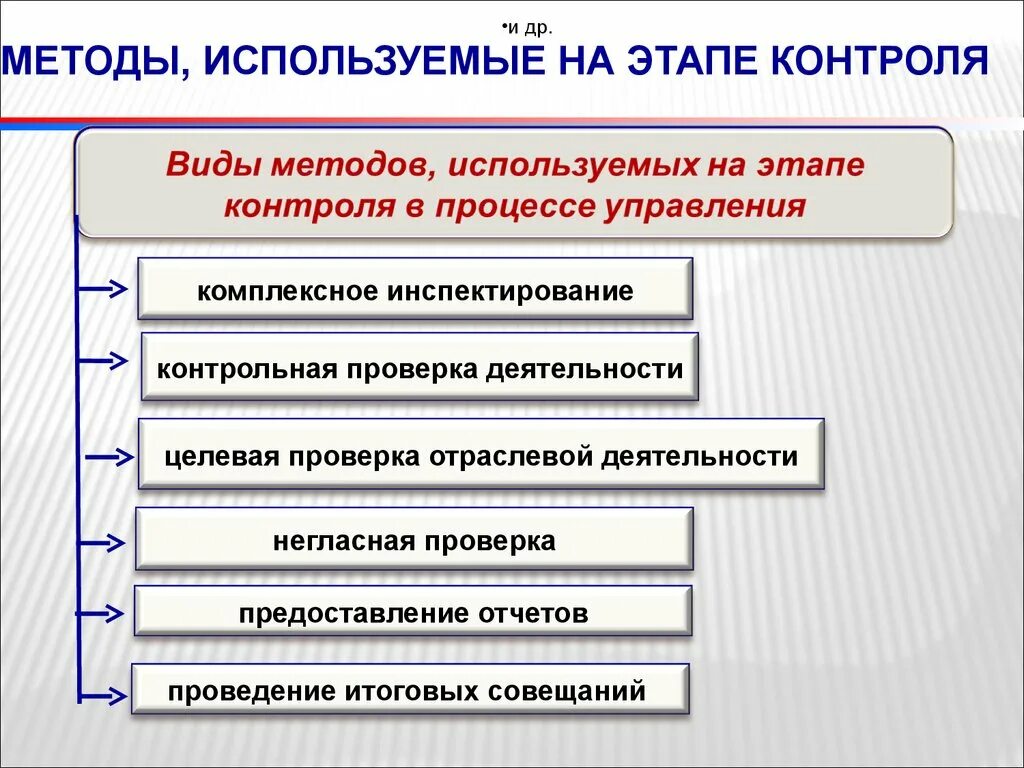 •и др.

МЕТОДЫ, ИСПОЛЬЗУЕМЫЕ НА ЭТАПЕ КОНТРОЛЯ

Виды методов, используемых на этапе контроля в процессе управления

комплексное инспектирование

контрольная проверка деятельности

целевая проверка отраслевой деятельности

негласная проверка

предоставление отчетов

проведение итоговых совещаний